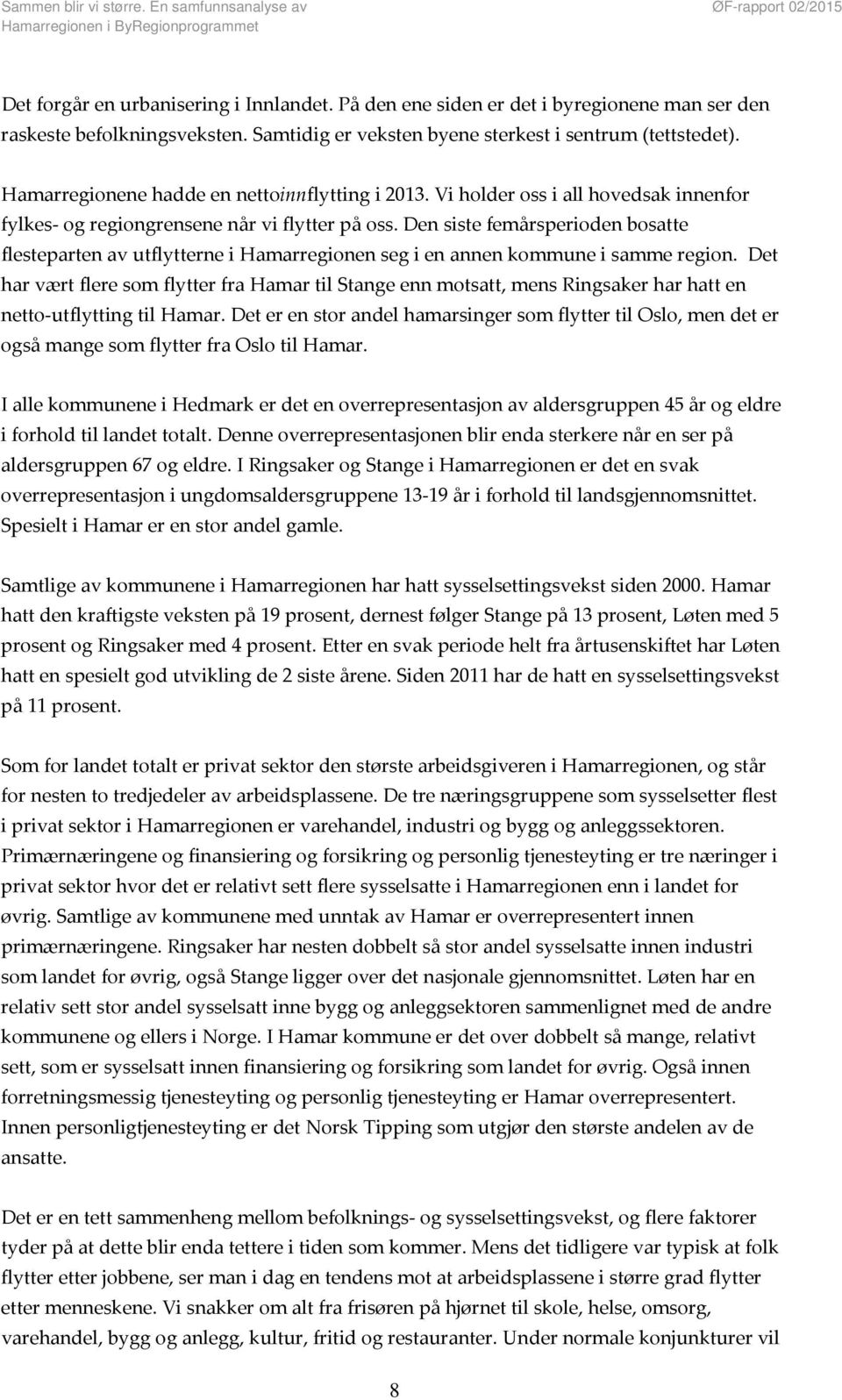 Sammen blir vi større. En samfunnsanalyse av Hamarregionen i ByRegionprogrammet

ØF-rapport 02/2015

Det forgår en urbanisering i Innlandet. På den ene siden er det i byregionene man ser den raskeste befolkningsveksten. Samtidig er veksten byene sterkest i sentrum (tettstedet).

Hamarregionene hadde en nettoinnflytting i 2013. Vi holder oss i all hovedsak innenfor fylkes- og regiongrensene når vi flytter på oss. Den siste femårsperioden bosatte flesteparten av utflytterne i Hamarregionen seg i en annen kommune i samme region. Det har vært flere som flytter fra Hamar til Stange enn motsatt, mens Ringsaker har hatt en netto-utflytting til Hamar. Det er en stor andel hamarsinger som flytter til Oslo, men det er også mange som flytter fra Oslo til Hamar.

I alle kommunene i Hedmark er det en overrepresentasjon av aldersgruppen 45 år og eldre i forhold til landet totalt. Denne overrepresentasjonen blir enda sterkere når en ser på aldersgruppen 67 og eldre. I Ringsaker og Stange i Hamarregionen er det en svak overrepresentasjon i ungdomsaldersgruppene 13-19 år i forhold til landsgjennomsnittet. Spesielt i Hamar er en stor andel gamle.

Samtlige av kommunene i Hamarregionen har hatt sysselsettingsvekst siden 2000. Hamar hatt den kraftigste veksten på 19 prosent, dernest følger Stange på 13 prosent, Løten med 5 prosent og Ringsaker med 4 prosent. Etter en svak periode helt fra årtusenskiftet har Løten hatt en spesielt god utvikling de 2 siste årene. Siden 2011 har de hatt en sysselsettingsvekst på 11 prosent.

Som for landet totalt er privat sektor den største arbeidsgiveren i Hamarregionen, og står for nesten to tredjedeler av arbeidsplassene. De tre næringsgruppene som sysselsetter flest i privat sektor i Hamarregionen er varehandel, industri og bygg og anleggssektoren. Primærnæringene og finansiering og forsikring og personlig tjenesteyting er tre næringer i privat sektor hvor det er relativt sett flere sysselsatte i Hamarregionen enn i landet for øvrig. Samtlige av kommunene med unntak av Hamar er overrepresentert innen primærnæringene. Ringsaker har nesten dobbelt så stor andel sysselsatte innen industri som landet for øvrig, også Stange ligger over det nasjonale gjennomsnittet. Løten har en relativ sett stor andel sysselsatt inne bygg og anleggsektoren sammenlignet med de andre kommunene og ellers i Norge. I Hamar kommune er det over dobbelt så mange, relativt sett, som er sysselsatt innen finansiering og forsikring som landet for øvrig. Også innen forretningsmessig tjenesteyting og personlig tjenesteyting er Hamar overrepresentert. Innen personligtjenesteyting er det Norsk Tipping som utgjør den største andelen av de ansatte.

Det er en tett sammenheng mellom befolknings- og sysselsettingsvekst, og flere faktorer tyder på at dette blir enda tettere i tiden som kommer. Mens det tidligere var typisk at folk flytter etter jobbene, ser man i dag en tendens mot at arbeidsplassene i større grad flytter etter menneskene. Vi snakker om alt fra frisøren på hjørnet til skole, helse, omsorg, varehandel, bygg og anlegg, kultur, fritid og restauranter. Under normale konjunkturer vil

8